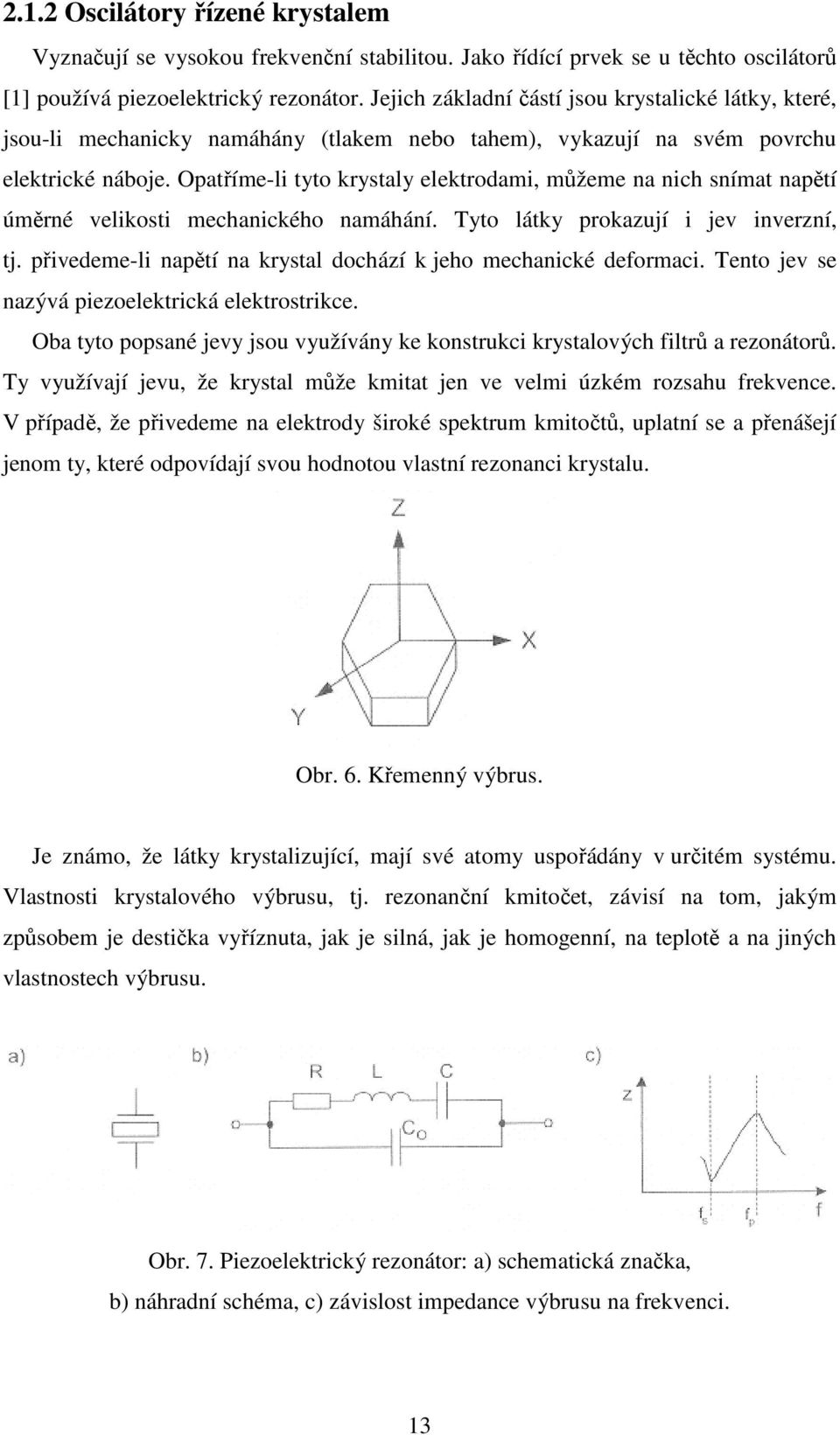 2.1.2 Oscilátory řízené krystalem

Vyznačují se vysokou frekvenční stabilitou. Jako řídící prvek se u těchto oscilátorů [1] používá piezoelektrický rezonátor. Jejich základní částí jsou krystalické látky, které, jsou-li mechanicky namáhány (tlakem nebo tahem), vykazují na svém povrchu elektrické náboje. Opatříme-li tyto krystaly elektrodami, můžeme na nich snímat napětí úměrné velikosti mechanického namáhání. Tyto látky prokazují i jev inverzní, tj. přivedeme-li napětí na krystal dochází k jeho mechanické deformaci. Tento jev se nazývá piezoelektrická elektrostrikce.

Oba tyto popsané jevy jsou využívány ke konstrukci krystalových filtrů a rezonátorů. Ty využívají jevu, že krystal může kmitat jen ve velmi úzkém rozsahu frekvence. V případě, že přivedeme na elektrody široké spektrum kmitočtů, uplatní se a přenášejí jenom ty, které odpovídají svou hodnotou vlastní rezonanci krystalu.

Z

X

Y

Obr. 6. Křemenný výbrus.

Je známo, že látky krystalizující, mají své atomy uspořádány v určitém systému. Vlastnosti krystalového výbrusu, tj. rezonanční kmitočet, závisí na tom, jakým způsobem je destička vyříznuta, jak je silná, jak je homogenní, na teplotě a na jiných vlastnostech výbrusu.

a)

b)

R L C

$C_O$

c)

z

$f_s$ $f_p$ f

Obr. 7. Piezoelektrický rezonátor: a) schematická značka, b) náhradní schéma, c) závislost impedance výbrusu na frekvenci.

13